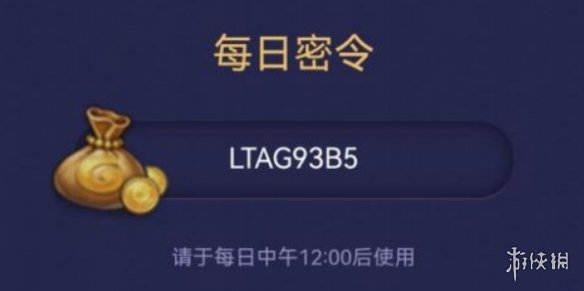 每日密令

LTAG93B5

请于每日中午12:00后使用

游侠网